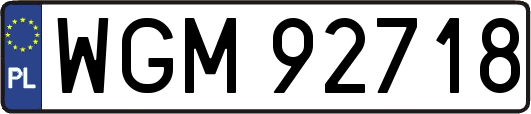 PL
WGM 92718